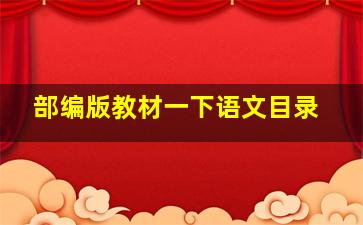 部编版教材一下语文目录